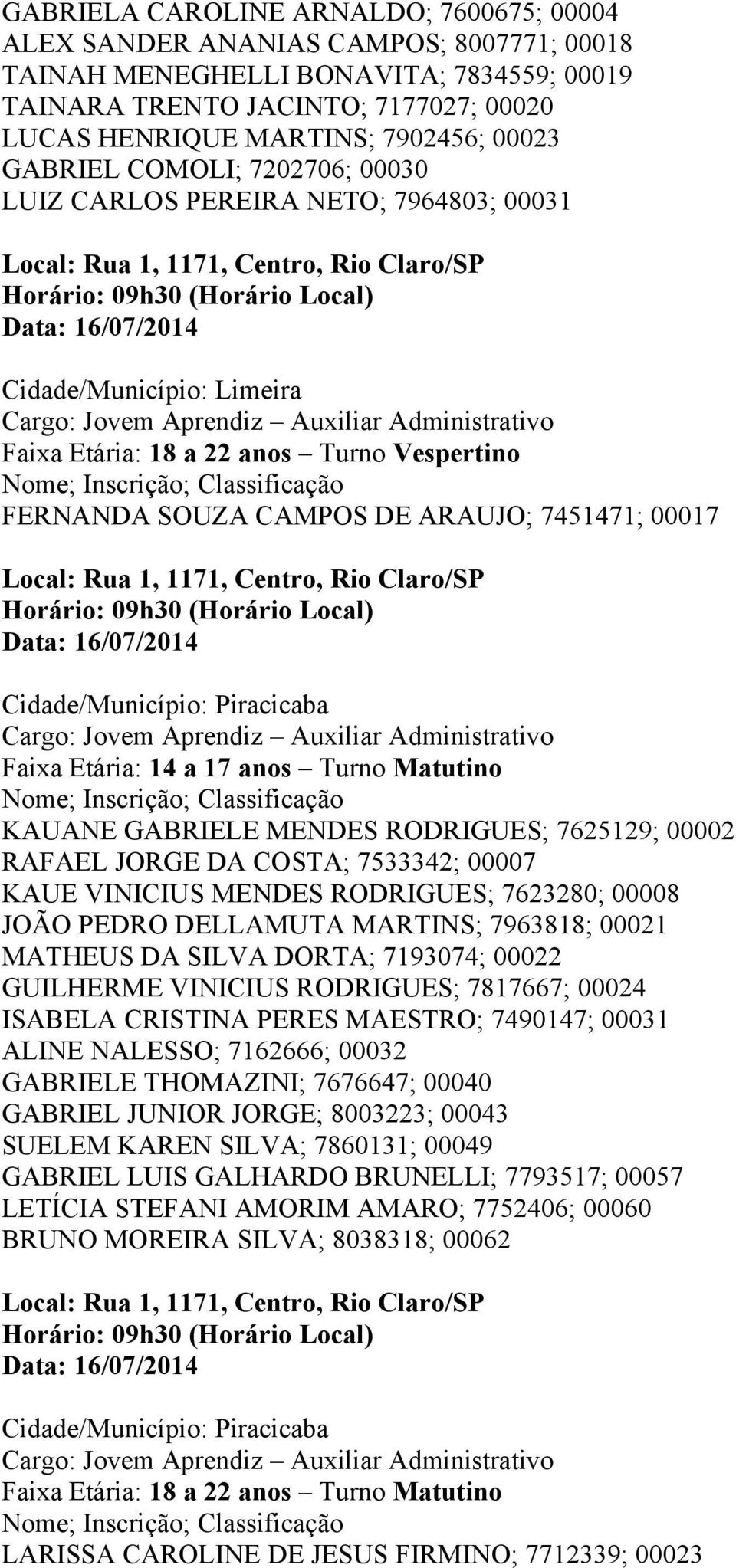 GABRIELA CAROLINE ARNALDO; 7600675; 00004
ALEX SANDER ANANIAS CAMPOS; 8007771; 00018
TAINAH MENEGHELLI BONAVITA; 7834559; 00019
TAINARA TRENTO JACINTO; 7177027; 00020
LUCAS HENRIQUE MARTINS; 7902456; 00023
GABRIEL COMOLI; 7202706; 00030
LUIZ CARLOS PEREIRA NETO; 7964803; 00031

Local: Rua 1, 1171, Centro, Rio Claro/SP
Horário: 09h30 (Horário Local)
Data: 16/07/2014

Cidade/Município: Limeira
Cargo: Jovem Aprendiz – Auxiliar Administrativo
Faixa Etária: 18 a 22 anos – Turno Vespertino
Nome; Inscrição; Classificação
FERNANDA SOUZA CAMPOS DE ARAUJO; 7451471; 00017

Local: Rua 1, 1171, Centro, Rio Claro/SP
Horário: 09h30 (Horário Local)
Data: 16/07/2014

Cidade/Município: Piracicaba
Cargo: Jovem Aprendiz – Auxiliar Administrativo
Faixa Etária: 14 a 17 anos – Turno Matutino
Nome; Inscrição; Classificação
KAUANE GABRIELE MENDES RODRIGUES; 7625129; 00002
RAFAEL JORGE DA COSTA; 7533342; 00007
KAUE VINICIUS MENDES RODRIGUES; 7623280; 00008
JOÃO PEDRO DELLAMUTA MARTINS; 7963818; 00021
MATHEUS DA SILVA DORTA; 7193074; 00022
GUILHERME VINICIUS RODRIGUES; 7817667; 00024
ISABELA CRISTINA PERES MAESTRO; 7490147; 00031
ALINE NALESSO; 7162666; 00032
GABRIELE THOMAZINI; 7676647; 00040
GABRIEL JUNIOR JORGE; 8003223; 00043
SUELEM KAREN SILVA; 7860131; 00049
GABRIEL LUIS GALHARDO BRUNELLI; 7793517; 00057
LETÍCIA STEFANI AMORIM AMARO; 7752406; 00060
BRUNO MOREIRA SILVA; 8038318; 00062

Local: Rua 1, 1171, Centro, Rio Claro/SP
Horário: 09h30 (Horário Local)
Data: 16/07/2014

Cidade/Município: Piracicaba
Cargo: Jovem Aprendiz – Auxiliar Administrativo
Faixa Etária: 18 a 22 anos – Turno Matutino
Nome; Inscrição; Classificação
LARISSA CAROLINE DE JESUS FIRMINO; 7712339; 00023